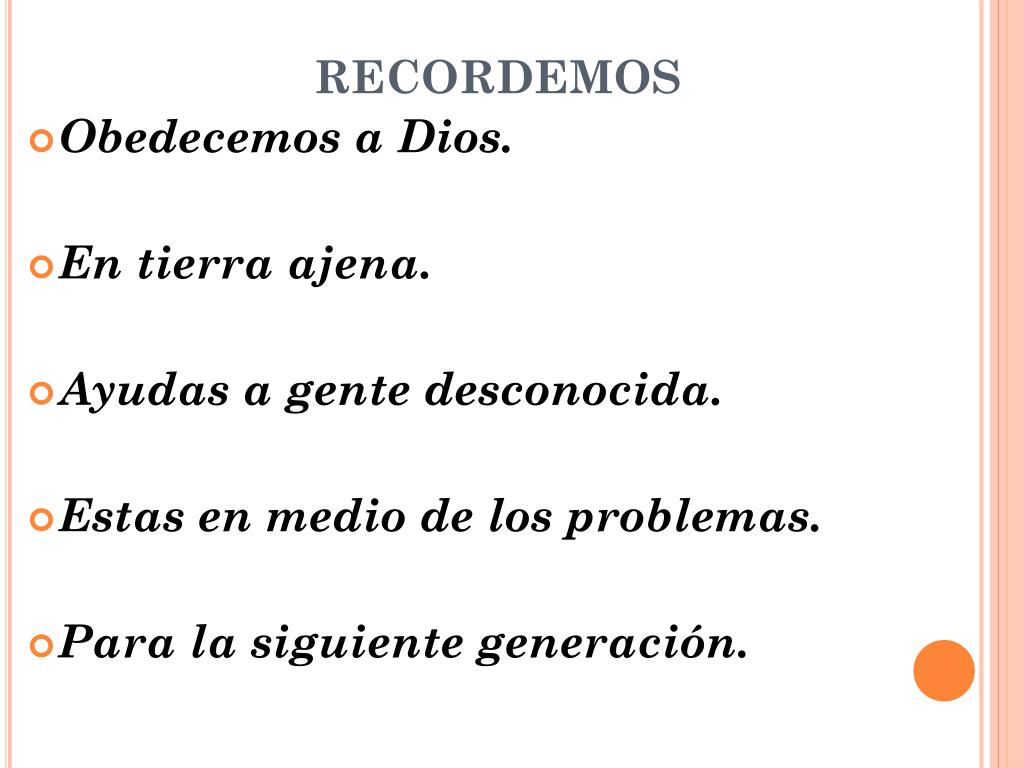 RECORDEMOS

• Obedecemos a Dios.

• En tierra ajena.

• Ayudas a gente desconocida.

• Estas en medio de los problemas.

• Para la siguiente generación.